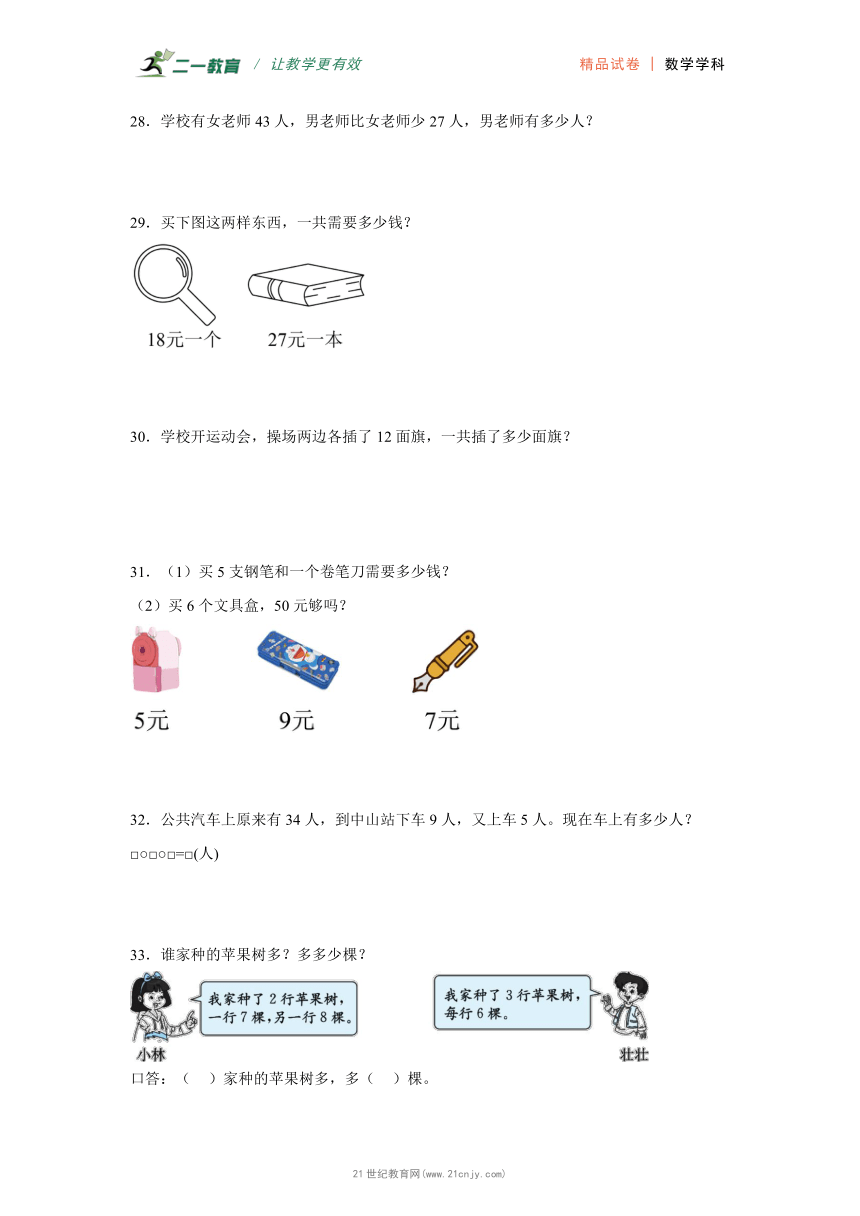 二一教育 / 让教学更有效 精品试卷 | 数学学科

28．学校有女老师 43 人，男老师比女老师少 27 人，男老师有多少人？

29．买下图这两样东西，一共需要多少钱？

18元一个 27元一本

30．学校开运动会，操场两边各插了 12 面旗，一共插了多少面旗？

31．（1）买 5 支钢笔和一个卷笔刀需要多少钱？

（2）买 6 个文具盒，50 元够吗？

5元 9元 7元

32．公共汽车上原来有 34 人，到中山站下车 9 人，又上车 5 人。现在车上有多少人？

□○□○□=□(人)

33．谁家种的苹果树多？多多少棵？

我家种了 2 行苹果树，一行 7 棵，另一行 8 棵。

我家种了 3 行苹果树，每行 6 棵。

小林 壮壮

口答：（ ）家种的苹果树多，多（ ）棵。

21 世纪教育网(www.21cnjy.com)